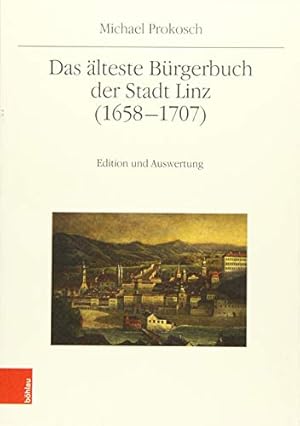 Michael Prokosch

Das älteste Bürgerbuch der Stadt Linz (1658–1707)

Edition und Auswertung

böhlau